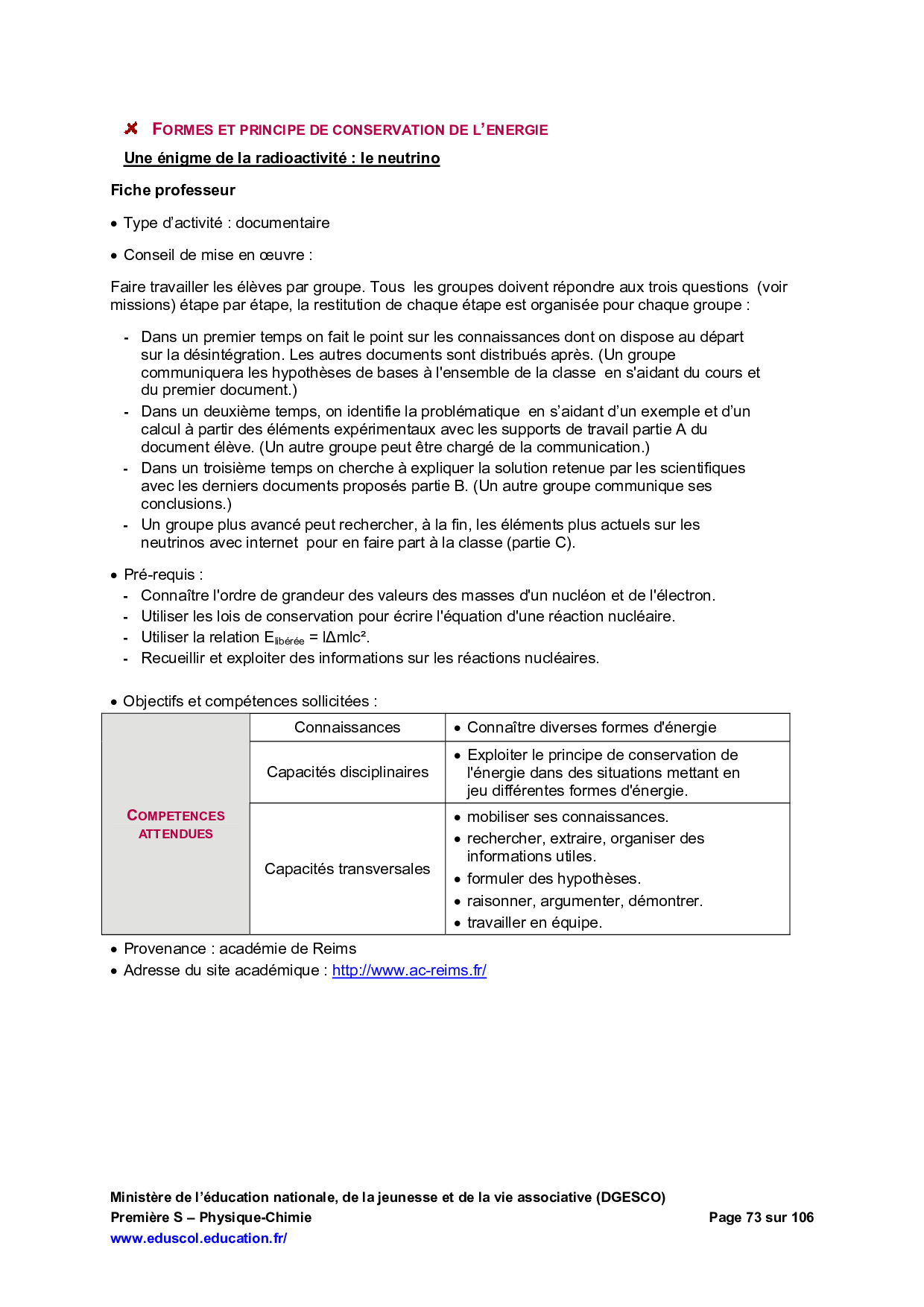 FORMES ET PRINCIPE DE CONSERVATION DE L'ENERGIE

Une énigme de la radioactivité : le neutrino

Fiche professeur

• Type d'activité : documentaire

• Conseil de mise en œuvre :

Faire travailler les élèves par groupe. Tous les groupes doivent répondre aux trois questions (voir missions) étape par étape, la restitution de chaque étape est organisée pour chaque groupe :

- Dans un premier temps on fait le point sur les connaissances dont on dispose au départ sur la désintégration. Les autres documents sont distribués après. (Un groupe communiquera les hypothèses de bases à l'ensemble de la classe en s'aidant du cours et du premier document.)
- Dans un deuxième temps, on identifie la problématique en s'aidant d'un exemple et d'un calcul à partir des éléments expérimentaux avec les supports de travail partie A du document élève. (Un autre groupe peut être chargé de la communication.)
- Dans un troisième temps on cherche à expliquer la solution retenue par les scientifiques avec les derniers documents proposés partie B. (Un autre groupe communique ses conclusions.)
- Un groupe plus avancé peut rechercher, à la fin, les éléments plus actuels sur les neutrinos avec internet pour en faire part à la classe (partie C).

• Pré-requis :
- Connaître l'ordre de grandeur des valeurs des masses d'un nucléon et de l'électron.
- Utiliser les lois de conservation pour écrire l'équation d'une réaction nucléaire.
- Utiliser la relation $E_{libérée} = |\Delta m|c^2$.
- Recueillir et exploiter des informations sur les réactions nucléaires.

• Objectifs et compétences sollicitées :

| COMPETENCES ATTENDUES | Connaissances | • Connaître diverses formes d'énergie |
|---|---|---|
| | Capacités disciplinaires | • Exploiter le principe de conservation de l'énergie dans des situations mettant en jeu différentes formes d'énergie. |
| | Capacités transversales | • mobiliser ses connaissances. • rechercher, extraire, organiser des informations utiles. • formuler des hypothèses. • raisonner, argumenter, démontrer. • travailler en équipe. |

• Provenance : académie de Reims
• Adresse du site académique : http://www.ac-reims.fr/

Ministère de l'éducation nationale, de la jeunesse et de la vie associative (DGESCO)
Première S – Physique-Chimie
Page 73 sur 106
www.eduscol.education.fr/